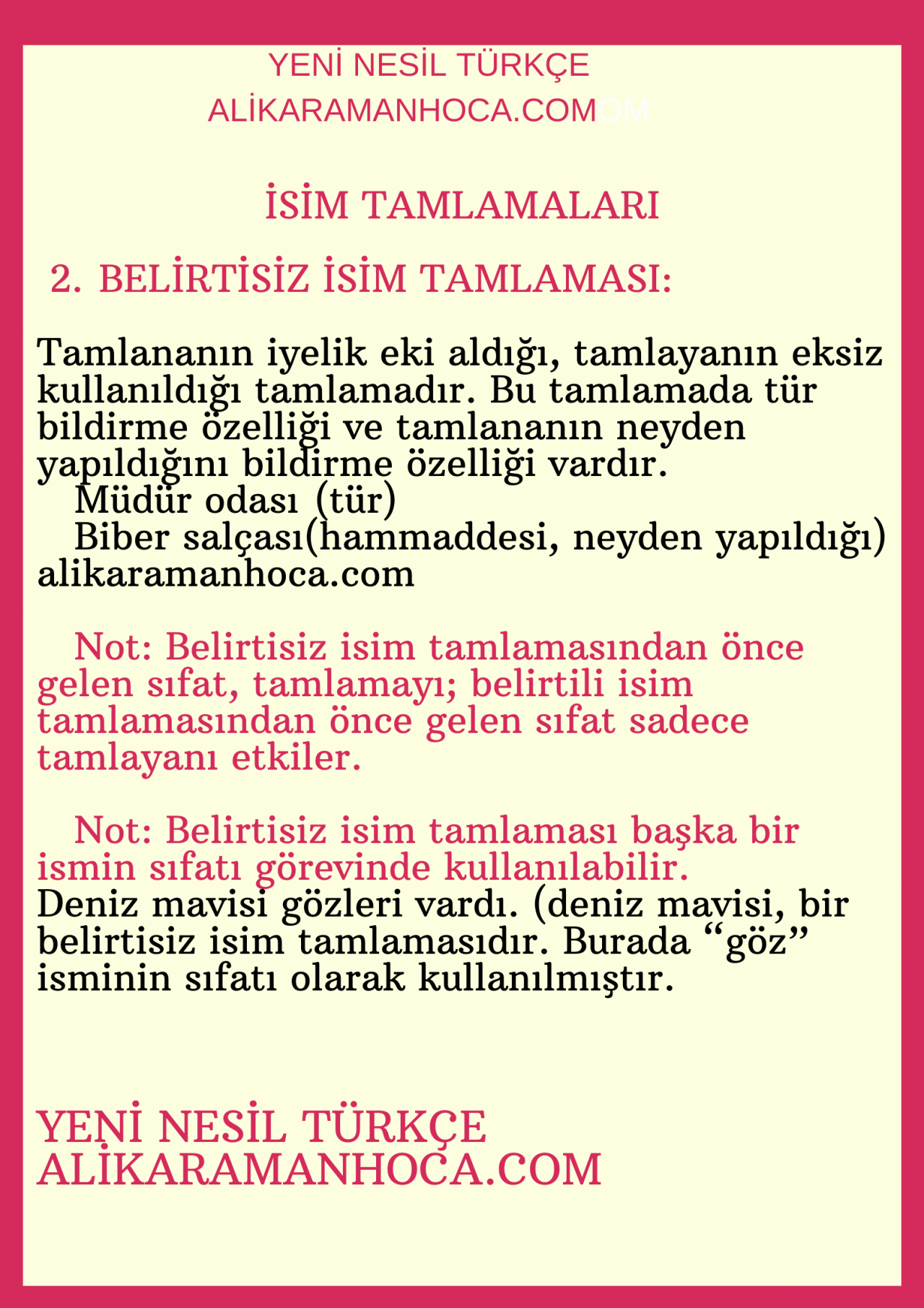 YENİ NESİL TÜRKÇE
ALİKARAMANHOCA.COMOM

İSİM TAMLAMALARI

2. BELİRTİSİZ İSİM TAMLAMASI:

Tamlananın iyelik eki aldığı, tamlayanın eksiz kullanıldığı tamlamadır. Bu tamlamada tür bildirme özelliği ve tamlananın neyden yapıldığını bildirme özelliği vardır.
Müdür odası (tür)
Biber salçası(hammaddesi, neyden yapıldığı)
alikaramanhoca.com

Not: Belirtisiz isim tamlamasından önce gelen sıfat, tamlamayı; belirtili isim tamlamasından önce gelen sıfat sadece tamlayanı etkiler.

Not: Belirtisiz isim tamlaması başka bir ismin sıfatı görevinde kullanılabilir.
Deniz mavisi gözleri vardı. (deniz mavisi, bir belirtisiz isim tamlamasıdır. Burada “göz” isminin sıfatı olarak kullanılmıştır.

YENİ NESİL TÜRKÇE
ALİKARAMANHOCA.COM